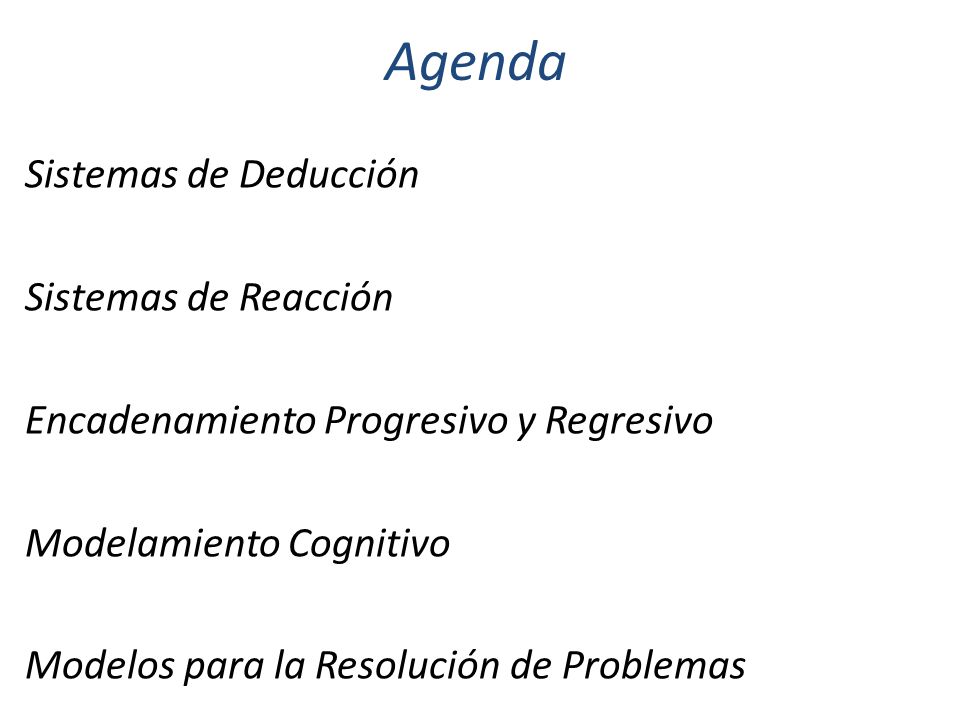 Agenda

Sistemas de Deducción

Sistemas de Reacción

Encadenamiento Progresivo y Regresivo

Modelamiento Cognitivo

Modelos para la Resolución de Problemas